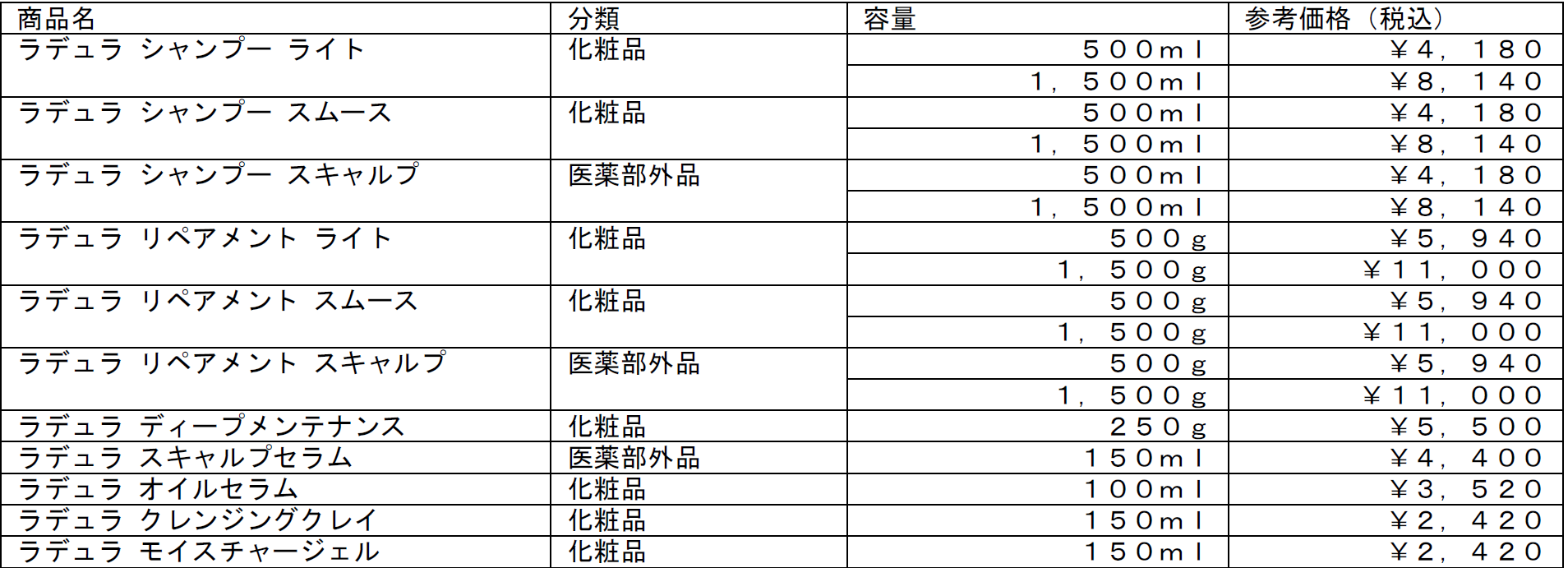 | 商品名 | 分類 | 容量 | 参考価格（税込） |
|---|---|---|---|
| ラデュラ シャンプー ライト | 化粧品 | ５００ｍｌ | ￥４，１８０ |
|  |  | １，５００ｍｌ | ￥８，１４０ |
| ラデュラ シャンプー スムース | 化粧品 | ５００ｍｌ | ￥４，１８０ |
|  |  | １，５００ｍｌ | ￥８，１４０ |
| ラデュラ シャンプー スキャルプ | 医薬部外品 | ５００ｍｌ | ￥４，１８０ |
|  |  | １，５００ｍｌ | ￥８，１４０ |
| ラデュラ リペアメント ライト | 化粧品 | ５００ｇ | ￥５，９４０ |
|  |  | １，５００ｇ | ￥１１，０００ |
| ラデュラ リペアメント スムース | 化粧品 | ５００ｇ | ￥５，９４０ |
|  |  | １，５００ｇ | ￥１１，０００ |
| ラデュラ リペアメント スキャルプ | 医薬部外品 | ５００ｇ | ￥５，９４０ |
|  |  | １，５００ｇ | ￥１１，０００ |
| ラデュラ ディープメンテナンス | 化粧品 | ２５０ｇ | ￥５，５００ |
| ラデュラ スキャルプセラム | 医薬部外品 | １５０ｍｌ | ￥４，４００ |
| ラデュラ オイルセラム | 化粧品 | １００ｍｌ | ￥３，５２０ |
| ラデュラ クレンジングクレイ | 化粧品 | １５０ｍｌ | ￥２，４２０ |
| ラデュラ モイスチャージェル | 化粧品 | １５０ｍｌ | ￥２，４２０ |